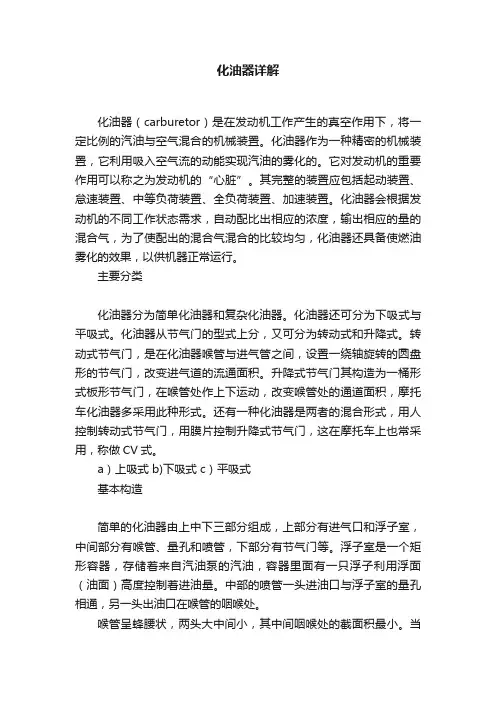 化油器详解

化油器（carburetor）是在发动机工作产生的真空作用下，将一定比例的汽油与空气混合的机械装置。化油器作为一种精密的机械装置，它利用吸入空气流的动能实现汽油的雾化的。它对发动机的重要作用可以称之为发动机的“心脏”。其完整的装置应包括起动装置、怠速装置、中等负荷装置、全负荷装置、加速装置。化油器会根据发动机的不同工作状态需求，自动配比出相应的浓度，输出相应的量的混合气，为了使配出的混合气混合的比较均匀，化油器还具备使燃油雾化的效果，以供机器正常运行。

主要分类

化油器分为简单化油器和复杂化油器。化油器还可分为下吸式与平吸式。化油器从节气门的型式上分，又可分为转动式和升降式。转动式节气门，是在化油器喉管与进气管之间，设置一绕轴旋转的圆盘形的节气门，改变进气道的流通面积。升降式节气门其构造为一桶形式板形节气门，在喉管处作上下运动，改变喉管处的通道面积，摩托车化油器多采用此种形式。还有一种化油器是两者的混合形式，用人控制转动式节气门，用膜片控制升降式节气门，这在摩托车上也常采用，称做 CV 式。

a）上吸式 b)下吸式 c）平吸式

基本构造

简单的化油器由上中下三部分组成，上部分有进气口和浮子室，中间部分有喉管、量孔和喷管，下部分有节气门等。浮子室是一个矩形容器，存储着来自汽油泵的汽油，容器里面有一只浮子利用浮面（油面）高度控制着进油量。中部的喷管一头进油口与浮子室的量孔相通，另一头出油口在喉管的咽喉处。

喉管呈蜂腰状，两头大中间小，其中间咽喉处的截面积最小。当